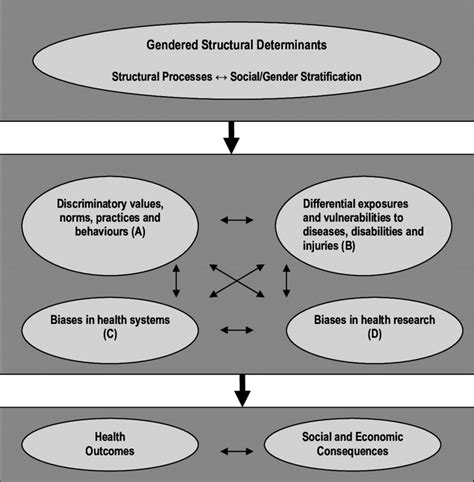 Gendered Structural Determinants

Structural Processes ↔ Social/Gender Stratification

Discriminatory values, norms, practices and behaviours (A)

Differential exposures and vulnerabilities to diseases, disabilities and injuries (B)

Biases in health systems (C)

Biases in health research (D)

Health Outcomes

Social and Economic Consequences